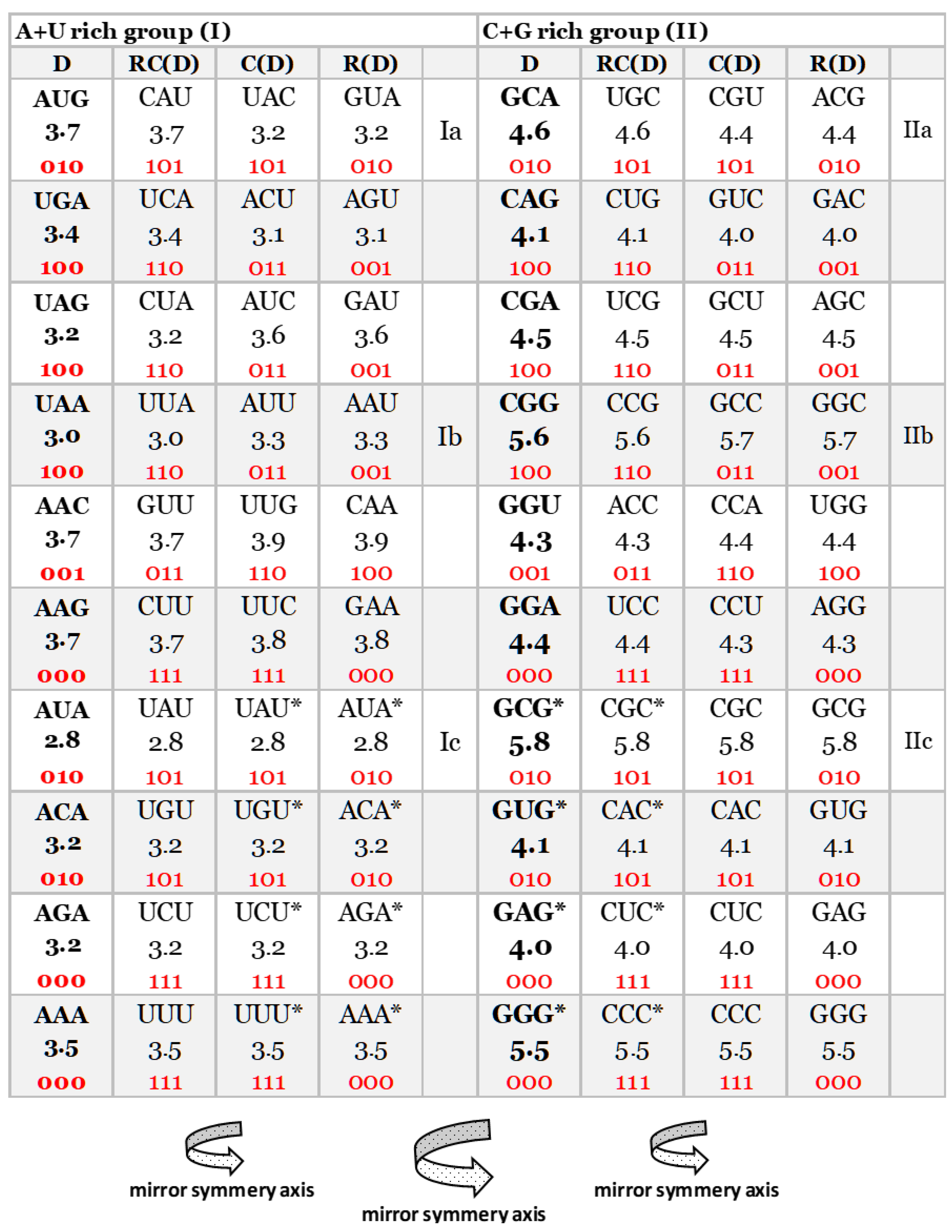 | A+U rich group (I) | | | | | C+G rich group (II) | | | | |
|---|---|---|---|---|---|---|---|---|---|
| D | RC(D) | C(D) | R(D) | | D | RC(D) | C(D) | R(D) | |
| AUG 3.7 010 | CAU 3.7 101 | UAC 3.2 101 | GUA 3.2 010 | Ia | GCA 4.6 010 | UGC 4.6 101 | CGU 4.4 101 | ACG 4.4 010 | IIa |
| UGA 3.4 100 | UCA 3.4 110 | ACU 3.1 011 | AGU 3.1 001 | | CAG 4.1 100 | CUG 4.1 110 | GUC 4.0 011 | GAC 4.0 001 | |
| UAG 3.2 100 | CUA 3.2 110 | AUC 3.6 011 | GAU 3.6 001 | | CGA 4.5 100 | UCG 4.5 110 | GCU 4.5 011 | AGC 4.5 001 | |
| UAA 3.0 100 | UUA 3.0 110 | AUU 3.3 011 | AAU 3.3 001 | Ib | CGG 5.6 100 | CCG 5.6 110 | GCC 5.7 011 | GGC 5.7 001 | IIb |
| AAC 3.7 001 | GUU 3.7 011 | UUG 3.9 110 | CAA 3.9 100 | | GGU 4.3 001 | ACC 4.3 011 | CCA 4.4 110 | UGG 4.4 100 | |
| AAG 3.7 000 | CUU 3.7 111 | UUC 3.8 111 | GAA 3.8 000 | | GGA 4.4 000 | UCC 4.4 111 | CCU 4.3 111 | AGG 4.3 000 | |
| AUA 2.8 010 | UAU 2.8 101 | UAU* 2.8 101 | AUA* 2.8 010 | Ic | GCG* 5.8 010 | CGC* 5.8 101 | CGC 5.8 101 | GCG 5.8 010 | IIc |
| ACA 3.2 010 | UGU 3.2 101 | UGU* 3.2 101 | ACA* 3.2 010 | | GUG* 4.1 010 | CAC* 4.1 101 | CAC 4.1 101 | GUG 4.1 010 | |
| AGA 3.2 000 | UCU 3.2 111 | UCU* 3.2 111 | AGA* 3.2 000 | | GAG* 4.0 000 | CUC* 4.0 111 | CUC 4.0 111 | GAG 4.0 000 | |
| AAA 3.5 000 | UUU 3.5 111 | UUU* 3.5 111 | AAA* 3.5 000 | | GGG* 5.5 000 | CCC* 5.5 111 | CCC 5.5 111 | GGG 5.5 000 | |

mirror symmery axis

mirror symmery axis

mirror symmery axis